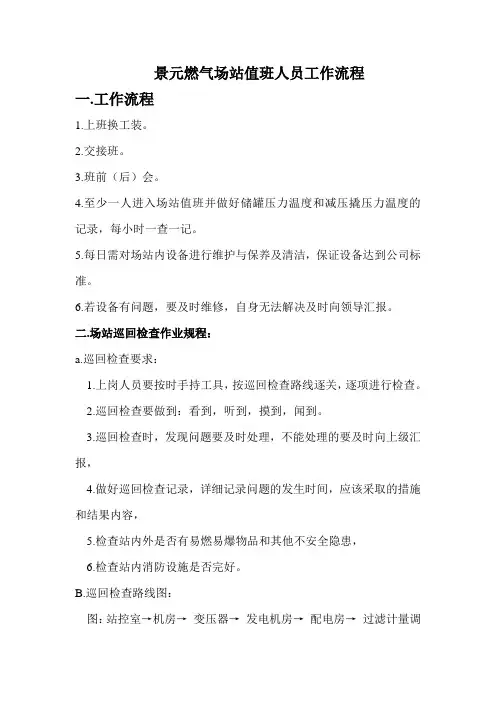 景元燃气场站值班人员工作流程

一.工作流程

1.上班换工装。

2.交接班。

3.班前（后）会。

4.至少一人进入场站值班并做好储罐压力温度和减压撬压力温度的记录，每小时一查一记。

5.每日需对场站内设备进行维护与保养及清洁，保证设备达到公司标准。

6.若设备有问题，要及时维修，自身无法解决及时向领导汇报。

二.场站巡回检查作业规程：

a.巡回检查要求：

1.上岗人员要按时手持工具，按巡回检查路线逐关，逐项进行检查。

2.巡回检查要做到：看到，听到，摸到，闻到。

3.巡回检查时，发现问题要及时处理，不能处理的要及时向上级汇报，

4.做好巡回检查记录，详细记录问题的发生时间，应该采取的措施和结果内容，

5.检查站内外是否有易燃易爆物品和其他不安全隐患，

6.检查站内消防设施是否完好。

B.巡回检查路线图：

图：站控室→机房→ 变压器→ 发电机房→ 配电房→ 过滤计量调